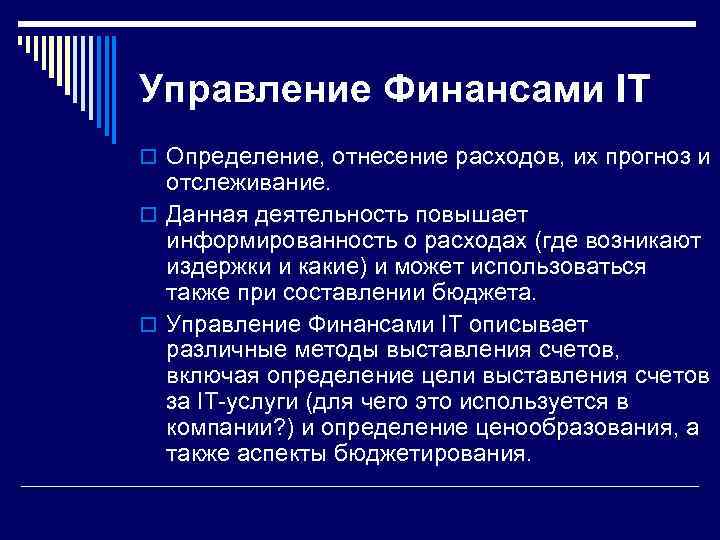 Управление Финансами IT

Определение, отнесение расходов, их прогноз и отслеживание.

Данная деятельность повышает информированность о расходах (где возникают издержки и какие) и может использоваться также при составлении бюджета.

Управление Финансами IT описывает различные методы выставления счетов, включая определение цели выставления счетов за IT-услуги (для чего это используется в компании?) и определение ценообразования, а также аспекты бюджетирования.